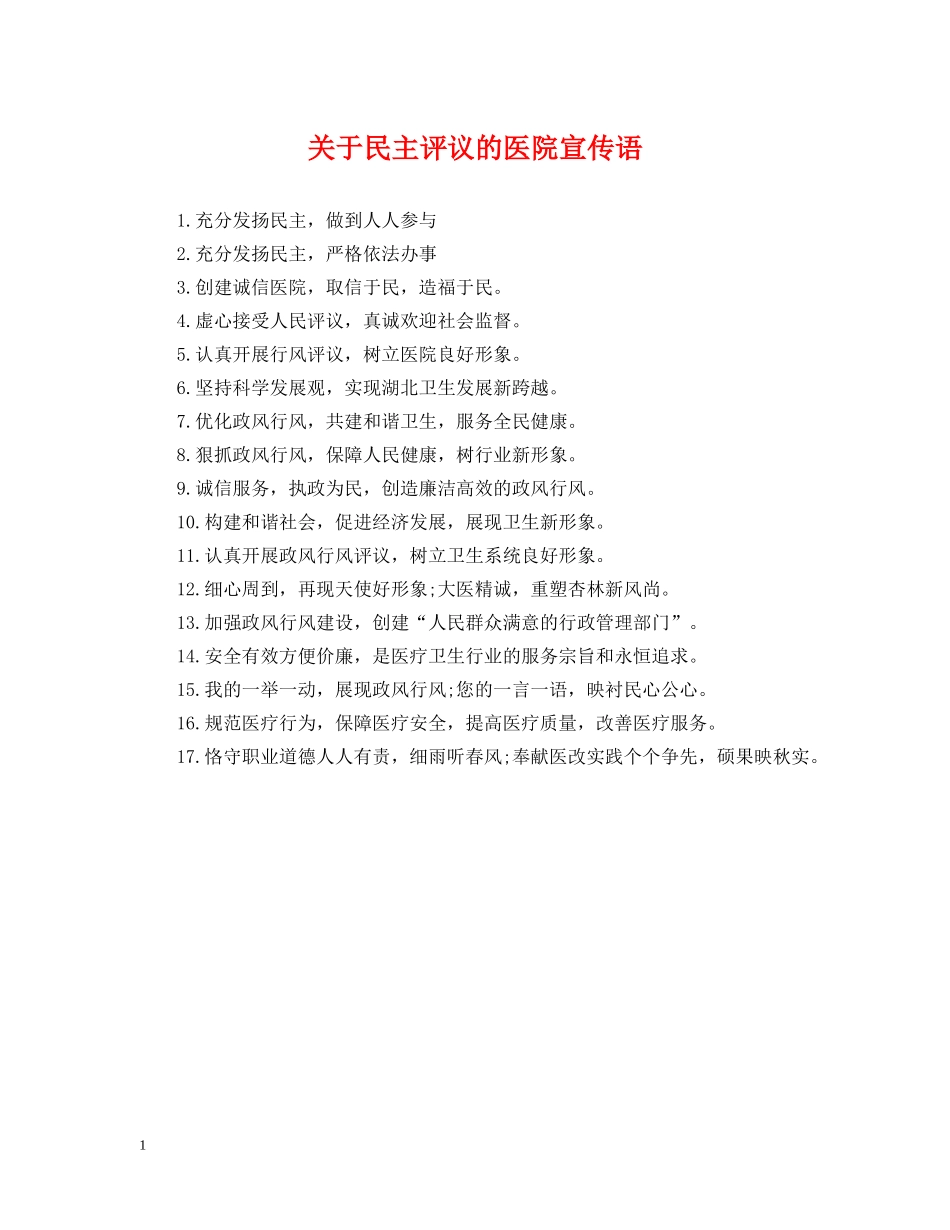 关于民主评议的医院宣传语

1.充分发扬民主，做到人人参与

2.充分发扬民主，严格依法办事

3.创建诚信医院，取信于民，造福于民。

4.虚心接受人民评议，真诚欢迎社会监督。

5.认真开展行风评议，树立医院良好形象。

6.坚持科学发展观，实现湖北卫生发展新跨越。

7.优化政风行风，共建和谐卫生，服务全民健康。

8.狠抓政风行风，保障人民健康，树行业新形象。

9.诚信服务，执政为民，创造廉洁高效的政风行风。

10.构建和谐社会，促进经济发展，展现卫生新形象。

11.认真开展政风行风评议，树立卫生系统良好形象。

12.细心周到，再现天使好形象;大医精诚，重塑杏林新风尚。

13.加强政风行风建设，创建“人民群众满意的行政管理部门”。

14.安全有效方便价廉，是医疗卫生行业的服务宗旨和永恒追求。

15.我的一举一动，展现政风行风;您的一言一语，映衬民心公心。

16.规范医疗行为，保障医疗安全，提高医疗质量，改善医疗服务。

17.恪守职业道德人人有责，细雨听春风;奉献医改实践个个争先，硕果映秋实。

1